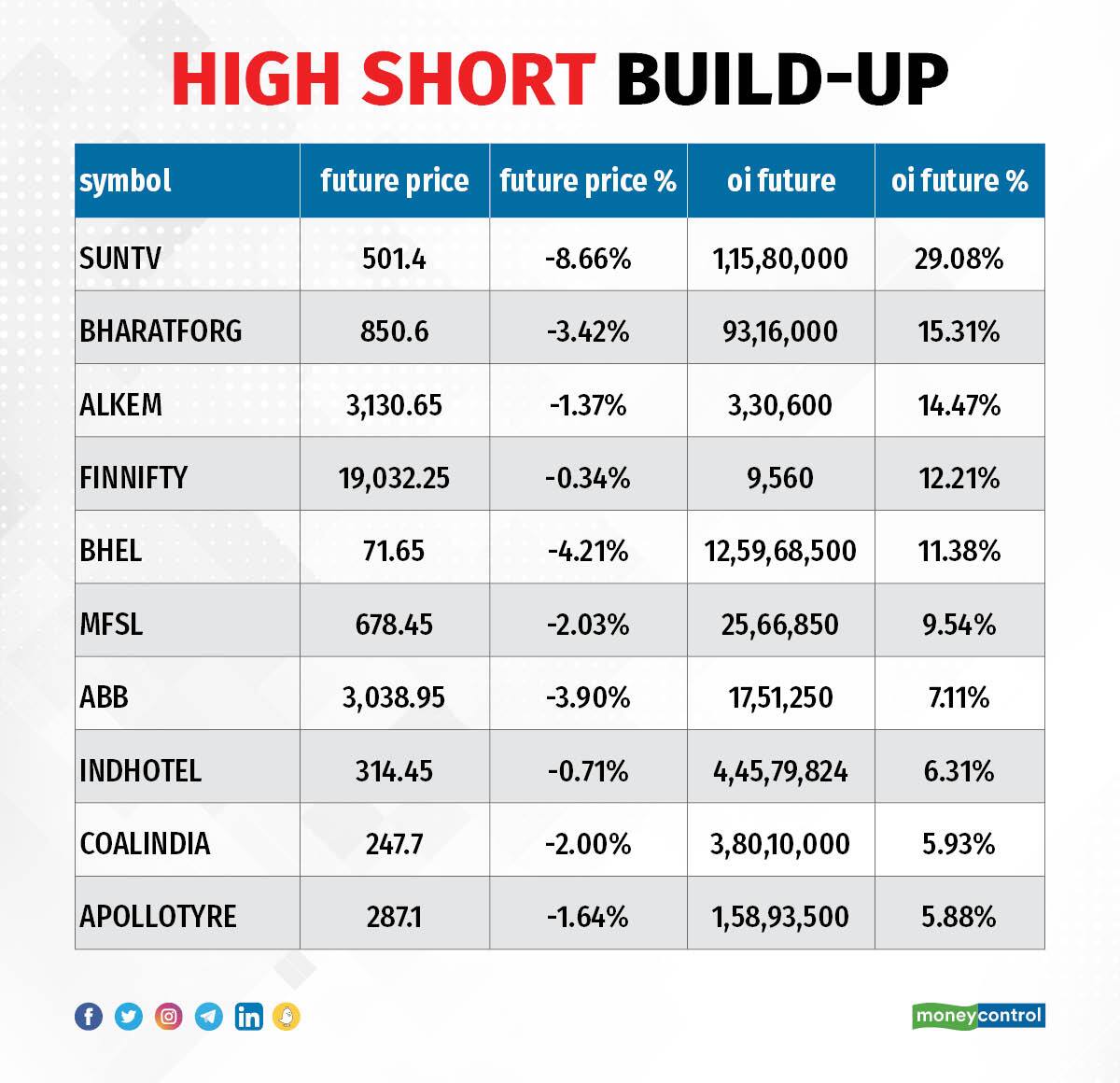 HIGH SHORT BUILD-UP

| symbol | future price | future price % | oi future | oi future % |
|---|---|---|---|---|
| SUNTV | 501.4 | -8.66% | 1,15,80,000 | 29.08% |
| BHARATFORG | 850.6 | -3.42% | 93,16,000 | 15.31% |
| ALKEM | 3,130.65 | -1.37% | 3,30,600 | 14.47% |
| FINNIFTY | 19,032.25 | -0.34% | 9,560 | 12.21% |
| BHEL | 71.65 | -4.21% | 12,59,68,500 | 11.38% |
| MFSL | 678.45 | -2.03% | 25,66,850 | 9.54% |
| ABB | 3,038.95 | -3.90% | 17,51,250 | 7.11% |
| INDHOTEL | 314.45 | -0.71% | 4,45,79,824 | 6.31% |
| COALINDIA | 247.7 | -2.00% | 3,80,10,000 | 5.93% |
| APOLLOTYRE | 287.1 | -1.64% | 1,58,93,500 | 5.88% |

moneycontrol